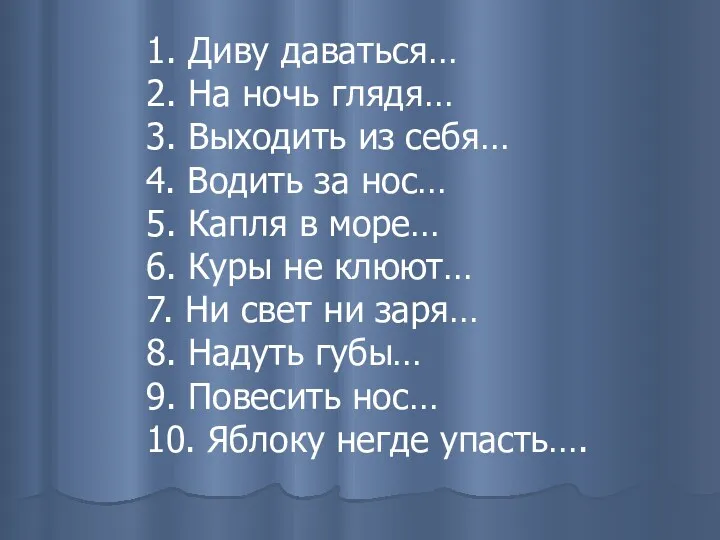 1. Диву даваться…
2. На ночь глядя…
3. Выходить из себя…
4. Водить за нос…
5. Капля в море…
6. Куры не клюют…
7. Ни свет ни заря…
8. Надуть губы…
9. Повесить нос…
10. Яблоку негде упасть….